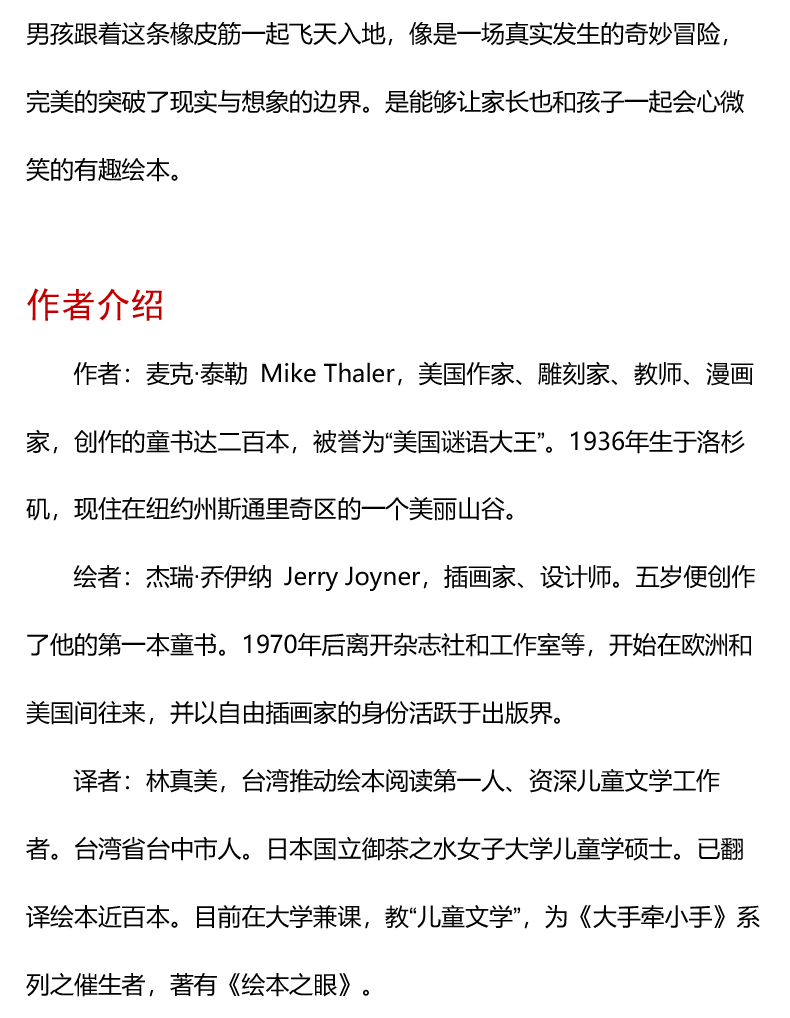 男孩跟着这条橡皮筋一起飞天入地，像是一场真实发生的奇妙冒险，完美的突破了现实与想象的边界。是能够让家长也和孩子一起会心微笑的有趣绘本。

作者介绍

作者：麦克·泰勒 Mike Thaler，美国作家、雕刻家、教师、漫画家，创作的童书达二百本，被誉为“美国谜语大王”。1936年生于洛杉矶，现住在纽约州斯通里奇区的一个美丽山谷。

绘者：杰瑞·乔伊纳 Jerry Joyner，插画家、设计师。五岁便创作了他的第一本童书。1970年后离开杂志社和工作室等，开始在欧洲和美国间往来，并以自由插画家的身份活跃于出版界。

译者：林真美，台湾推动绘本阅读第一人、资深儿童文学工作者。台湾省台中市人。日本国立御茶之水女子大学儿童学硕士。已翻译绘本近百本。目前在大学兼课，教“儿童文学”，为《大手牵小手》系列之催生者，著有《绘本之眼》。